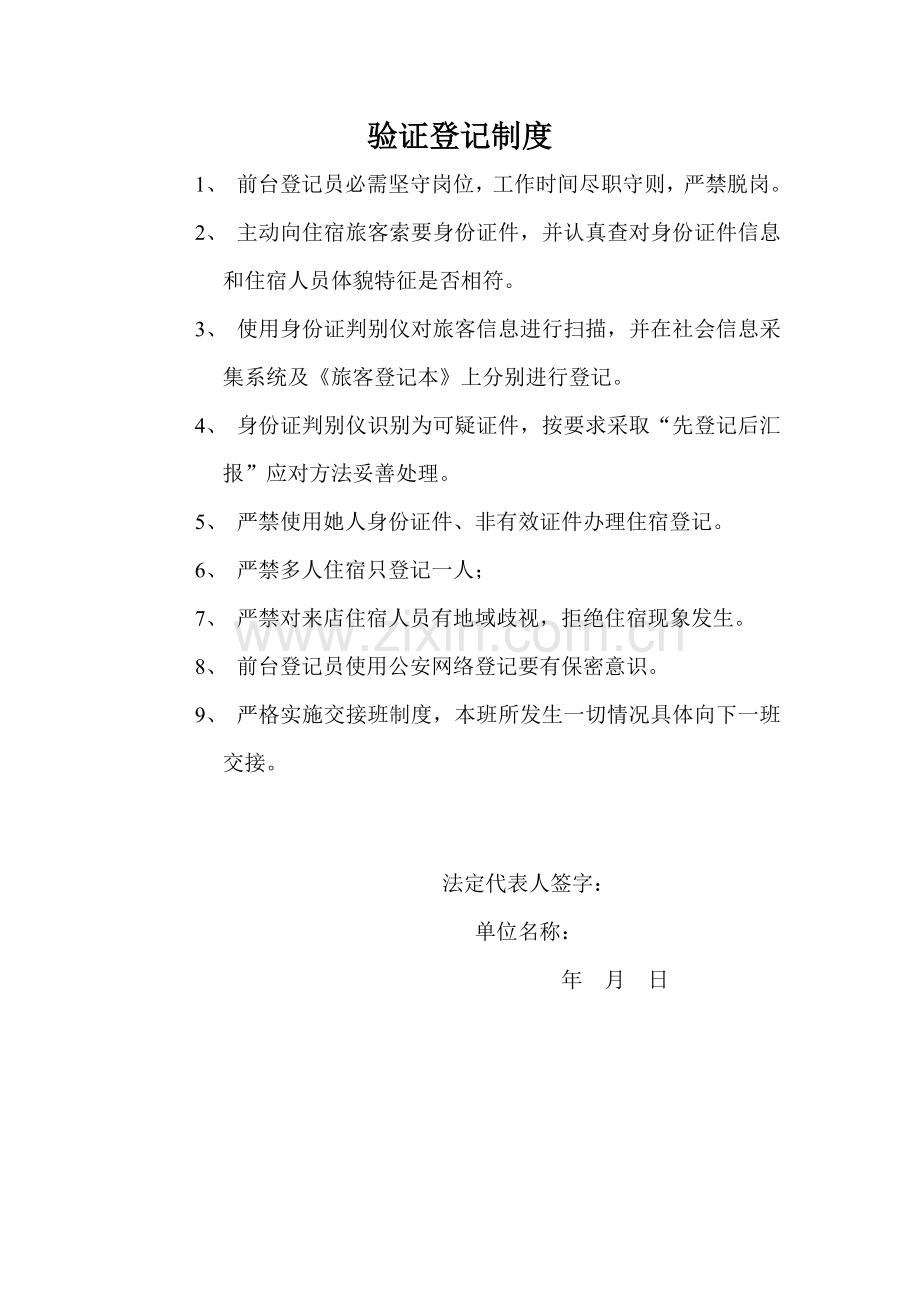 验证登记制度

1、前台登记员必需坚守岗位，工作时间尽职守则，严禁脱岗。

2、主动向住宿旅客索要身份证件，并认真查对身份证件信息和住宿人员体貌特征是否相符。

3、使用身份证判别仪对旅客信息进行扫描，并在社会信息采集系统及《旅客登记本》上分别进行登记。

4、身份证判别仪识别为可疑证件，按要求采取“先登记后汇报”应对方法妥善处理。

5、严禁使用她人身份证件、非有效证件办理住宿登记。

6、严禁多人住宿只登记一人；

7、严禁对来店住宿人员有地域歧视，拒绝住宿现象发生。

8、前台登记员使用公安网络登记要有保密意识。

9、严格实施交接班制度，本班所发生一切情况具体向下一班交接。

法定代表人签字：

单位名称：

年 月 日

www.zixin.com.cn